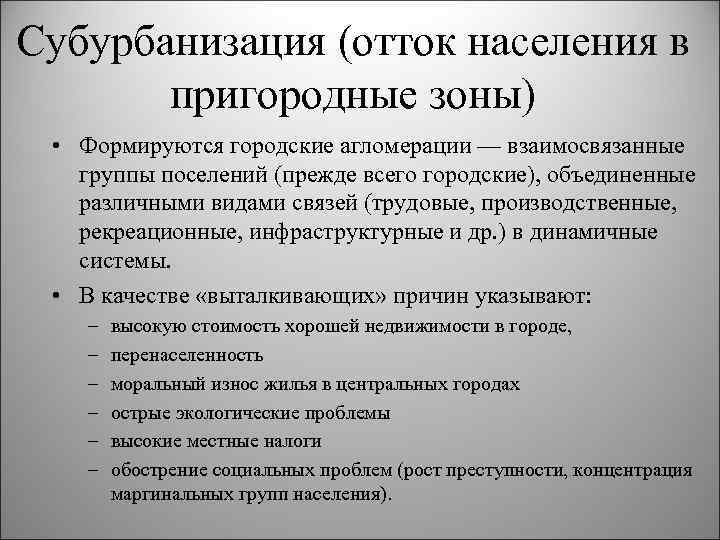 Субурбанизация (отток населения в пригородные зоны)

• Формируются городские агломерации — взаимосвязанные группы поселений (прежде всего городские), объединенные различными видами связей (трудовые, производственные, рекреационные, инфраструктурные и др.) в динамичные системы.

• В качестве «выталкивающих» причин указывают:
– высокую стоимость хорошей недвижимости в городе,
– перенаселенность
– моральный износ жилья в центральных городах
– острые экологические проблемы
– высокие местные налоги
– обострение социальных проблем (рост преступности, концентрация маргинальных групп населения).